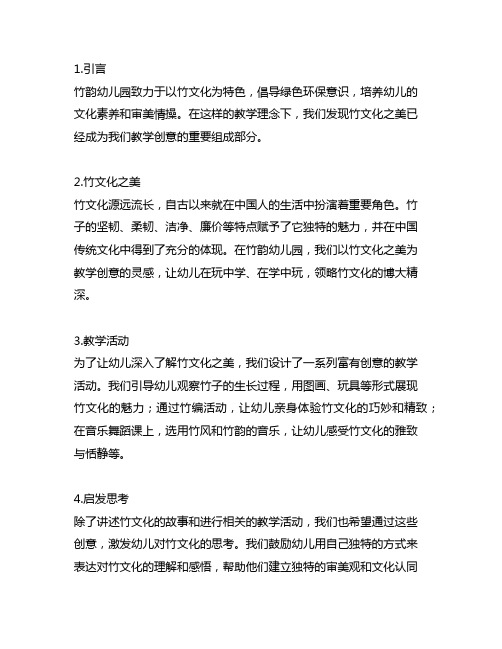 1.引言
竹韵幼儿园致力于以竹文化为特色，倡导绿色环保意识，培养幼儿的文化素养和审美情操。在这样的教学理念下，我们发现竹文化之美已经成为我们教学创意的重要组成部分。

2.竹文化之美
竹文化源远流长，自古以来就在中国人的生活中扮演着重要角色。竹子的坚韧、柔韧、洁净、廉价等特点赋予了它独特的魅力，并在中国传统文化中得到了充分的体现。在竹韵幼儿园，我们以竹文化之美为教学创意的灵感，让幼儿在玩中学、在学中玩，领略竹文化的博大精深。

3.教学活动
为了让幼儿深入了解竹文化之美，我们设计了一系列富有创意的教学活动。我们引导幼儿观察竹子的生长过程，用图画、玩具等形式展现竹文化的魅力；通过竹编活动，让幼儿亲身体验竹文化的巧妙和精致；在音乐舞蹈课上，选用竹风和竹韵的音乐，让幼儿感受竹文化的雅致与恬静等。

4.启发思考
除了讲述竹文化的故事和进行相关的教学活动，我们也希望通过这些创意，激发幼儿对竹文化的思考。我们鼓励幼儿用自己独特的方式来表达对竹文化的理解和感悟，帮助他们建立独特的审美观和文化认同